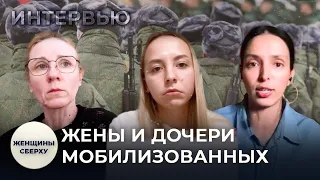 ИНТЕРВЬЮ

ЖЕНЩИНЫ СВЕРХУ

ЖЕНЫ И ДОЧЕРИ МОБИЛИЗОВАННЫХ